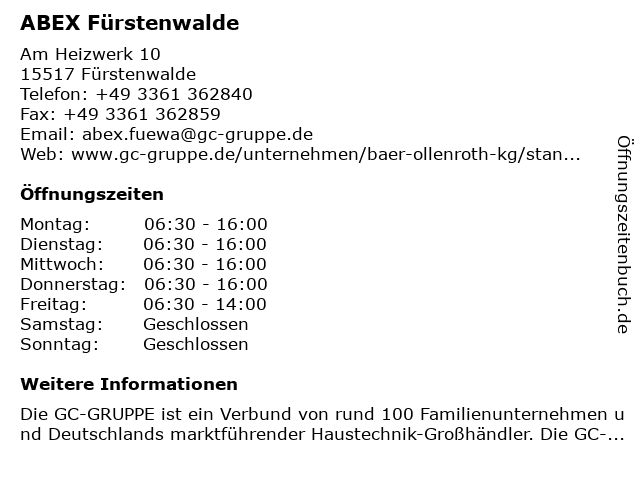 ABEX Fürstenwalde

Am Heizwerk 10
15517 Fürstenwalde
Telefon: +49 3361 362840
Fax: +49 3361 362859
Email: abex.fuewa@gc-gruppe.de
Web: www.gc-gruppe.de/unternehmen/baer-ollenroth-kg/stan...

Öffnungszeiten

Montag: 06:30 - 16:00
Dienstag: 06:30 - 16:00
Mittwoch: 06:30 - 16:00
Donnerstag: 06:30 - 16:00
Freitag: 06:30 - 14:00
Samstag: Geschlossen
Sonntag: Geschlossen

Weitere Informationen

Die GC-GRUPPE ist ein Verbund von rund 100 Familienunternehmen und Deutschlands marktführender Haustechnik-Großhändler. Die GC-...

Öffnungszeitenbuch.de